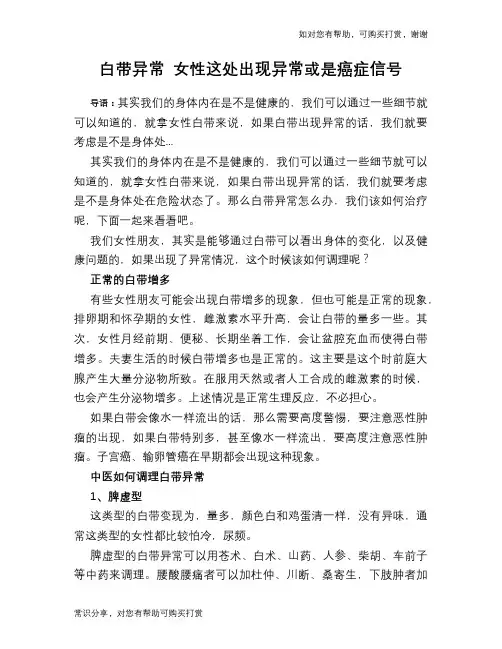 如对您有帮助，可购买打赏，谢谢

白带异常 女性这处出现异常或是癌症信号

导语：其实我们的身体内在是不是健康的，我们可以通过一些细节就可以知道的，就拿女性白带来说，如果白带出现异常的话，我们就要考虑是不是身体处...

其实我们的身体内在是不是健康的，我们可以通过一些细节就可以知道的，就拿女性白带来说，如果白带出现异常的话，我们就要考虑是不是身体处在危险状态了。那么白带异常怎么办，我们该如何治疗呢，下面一起来看看吧。

我们女性朋友，其实是能够通过白带可以看出身体的变化，以及健康问题的，如果出现了异常情况，这个时候该如何调理呢？

正常的白带增多

有些女性朋友可能会出现白带增多的现象，但也可能是正常的现象，排卵期和怀孕期的女性，雌激素水平升高，会让白带的量多一些。其次，女性月经前期、便秘、长期坐着工作，会让盆腔充血而使得白带增多。夫妻生活的时候白带增多也是正常的。这主要是这个时前庭大腺产生大量分泌物所致。在服用天然或者人工合成的雌激素的时候，也会产生分泌物增多。上述情况是正常生理反应，不必担心。

如果白带会像水一样流出的话，那么需要高度警惕，要注意恶性肿瘤的出现，如果白带特别多，甚至像水一样流出，要高度注意恶性肿瘤。子宫癌、输卵管癌在早期都会出现这种现象。

中医如何调理白带异常

1、脾虚型

这类型的白带变现为，量多，颜色白和鸡蛋清一样，没有异味，通常这类型的女性都比较怕冷，尿频。

脾虚型的白带异常可以用苍术、白术、山药、人参、柴胡、车前子等中药来调理。腰酸腰痛者可以加杜仲、川断、桑寄生，下肢肿者加

常识分享，对您有帮助可购买打赏